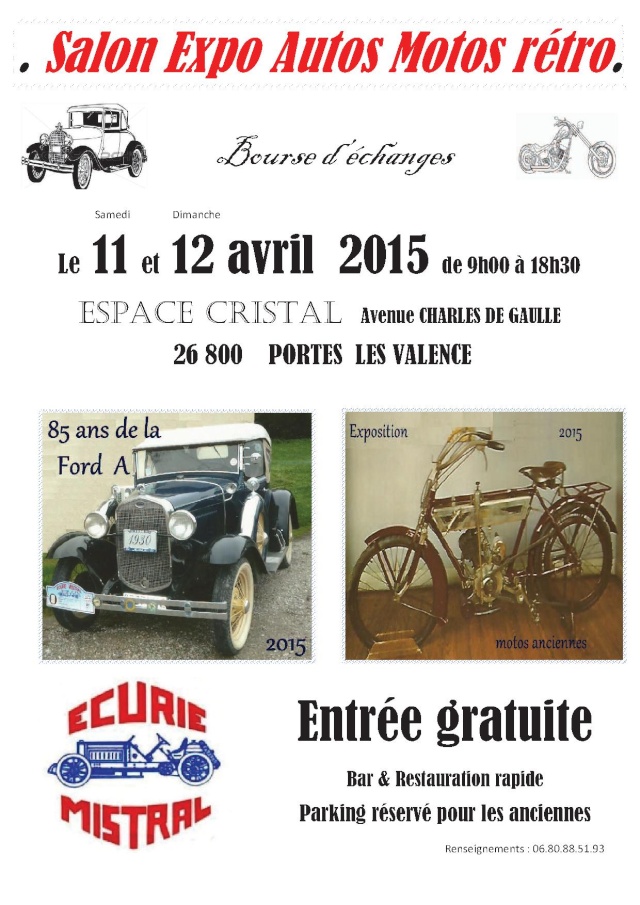 . Salon Expo Autos Motos rétro.

Bourse d'échanges

Samedi Dimanche

Le 11 et 12 avril 2015 de 9h00 à 18h30

ESPACE CRISTAL Avenue CHARLES DE GAULLE

26 800 PORTES LES VALENCE

85 ans de la Ford A

1930

2015

Exposition 2015

motos anciennes

ECURIE MISTRAL

Entrée gratuite

Bar & Restauration rapide

Parking réservé pour les anciennes

Renseignements : 06.80.88.51.93